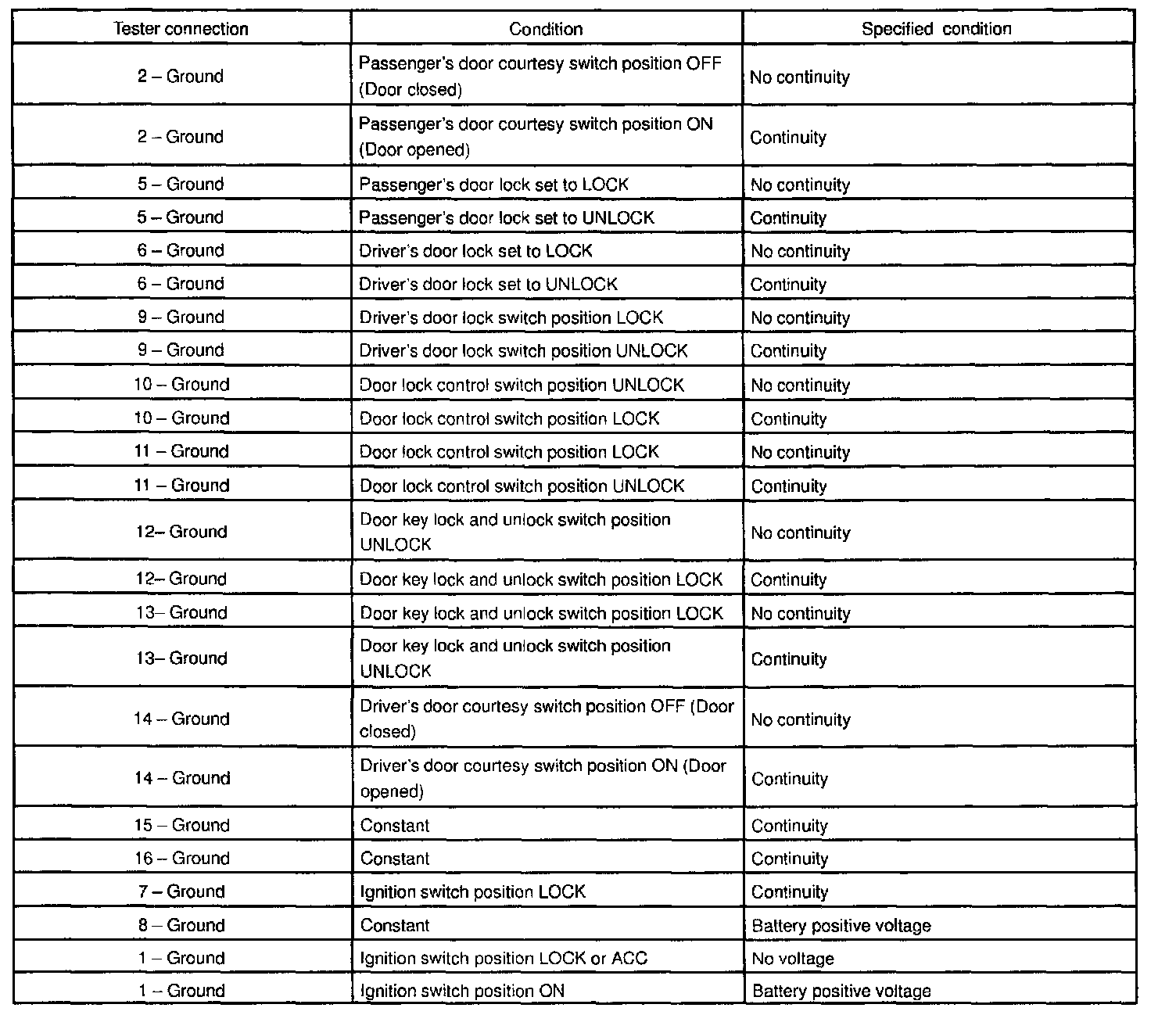 | Tester connection | Condition | Specified condition |
|---|---|---|
| 2 – Ground | Passenger's door courtesy switch position OFF (Door closed) | No continuity |
| 2 – Ground | Passenger's door courtesy switch position ON (Door opened) | Continuity |
| 5 – Ground | Passenger's door lock set to LOCK | No continuity |
| 5 – Ground | Passenger's door lock set to UNLOCK | Continuity |
| 6 – Ground | Driver's door lock set to LOCK | No continuity |
| 6 – Ground | Driver's door lock set to UNLOCK | Continuity |
| 9 – Ground | Driver's door lock switch position LOCK | No continuity |
| 9 – Ground | Driver's door lock switch position UNLOCK | Continuity |
| 10 – Ground | Door lock control switch position UNLOCK | No continuity |
| 10 – Ground | Door lock control switch position LOCK | Continuity |
| 11 – Ground | Door lock control switch position LOCK | No continuity |
| 11 – Ground | Door lock control switch position UNLOCK | Continuity |
| 12– Ground | Door key lock and unlock switch position UNLOCK | No continuity |
| 12– Ground | Door key lock and unlock switch position LOCK | Continuity |
| 13– Ground | Door key lock and unlock switch position LOCK | No continuity |
| 13– Ground | Door key lock and unlock switch position UNLOCK | Continuity |
| 14 – Ground | Driver's door courtesy switch position OFF (Door closed) | No continuity |
| 14 – Ground | Driver's door courtesy switch position ON (Door opened) | Continuity |
| 15 – Ground | Constant | Continuity |
| 16 – Ground | Constant | Continuity |
| 7 – Ground | Ignition switch position LOCK | Continuity |
| 8 – Ground | Constant | Battery positive voltage |
| 1 – Ground | Ignition switch position LOCK or ACC | No voltage |
| 1 – Ground | Ignition switch position ON | Battery positive voltage |